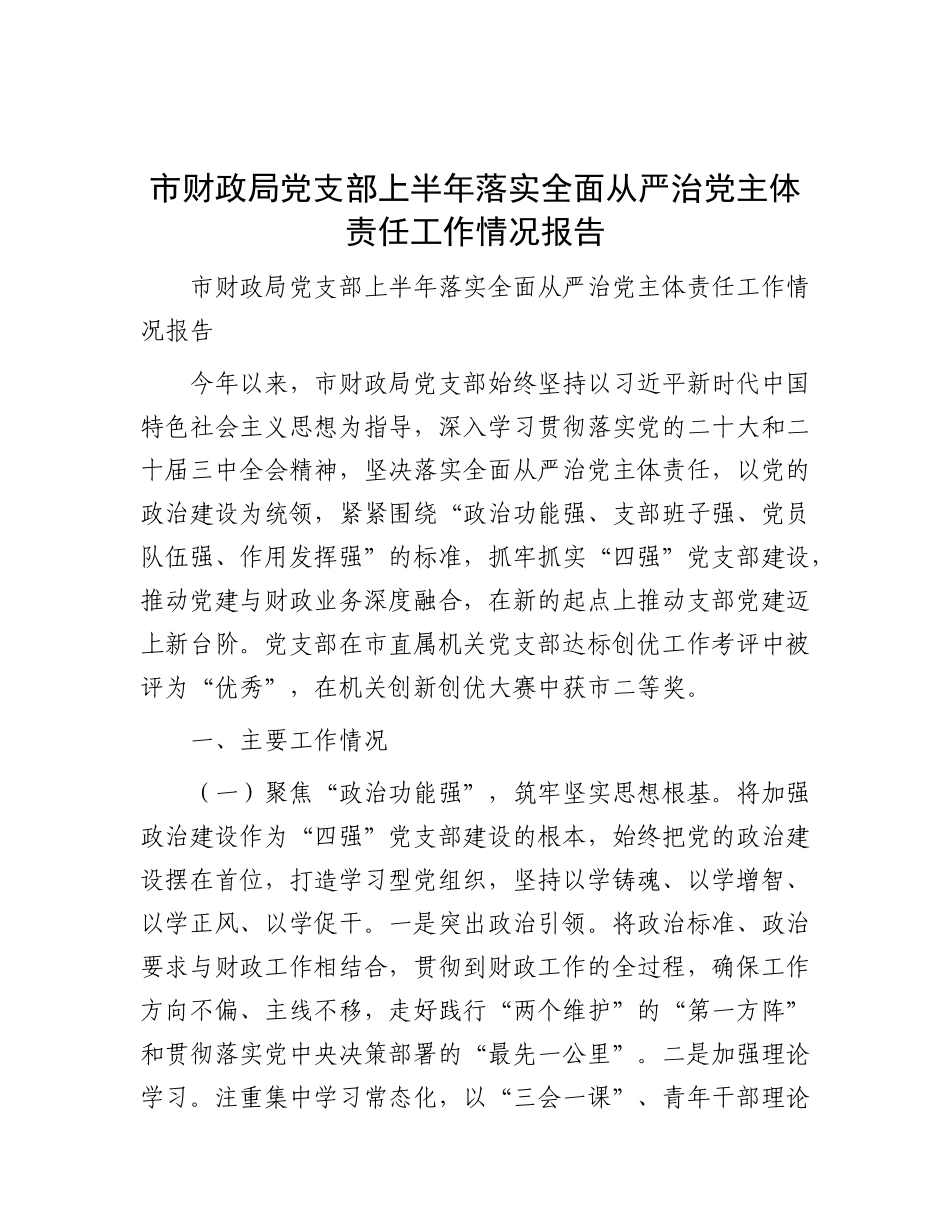 市财政局党支部上半年落实全面从严治党主体责任工作情况报告

市财政局党支部上半年落实全面从严治党主体责任工作情况报告

今年以来，市财政局党支部始终坚持以习近平新时代中国特色社会主义思想为指导，深入学习贯彻落实党的二十大和二十届三中全会精神，坚决落实全面从严治党主体责任，以党的政治建设为统领，紧紧围绕“政治功能强、支部班子强、党员队伍强、作用发挥强”的标准，抓牢抓实“四强”党支部建设，推动党建与财政业务深度融合，在新的起点上推动支部党建迈上新台阶。党支部在市直属机关党支部达标创优工作考评中被评为“优秀”，在机关创新创优大赛中获市二等奖。

一、主要工作情况

（一）聚焦“政治功能强”，筑牢坚实思想根基。将加强政治建设作为“四强”党支部建设的根本，始终把党的政治建设摆在首位，打造学习型党组织，坚持以学铸魂、以学增智、以学正风、以学促干。一是突出政治引领。将政治标准、政治要求与财政工作相结合，贯彻到财政工作的全过程，确保工作方向不偏、主线不移，走好践行“两个维护”的“第一方阵”和贯彻落实党中央决策部署的“最先一公里”。二是加强理论学习。注重集中学习常态化，以“三会一课”、青年干部理论